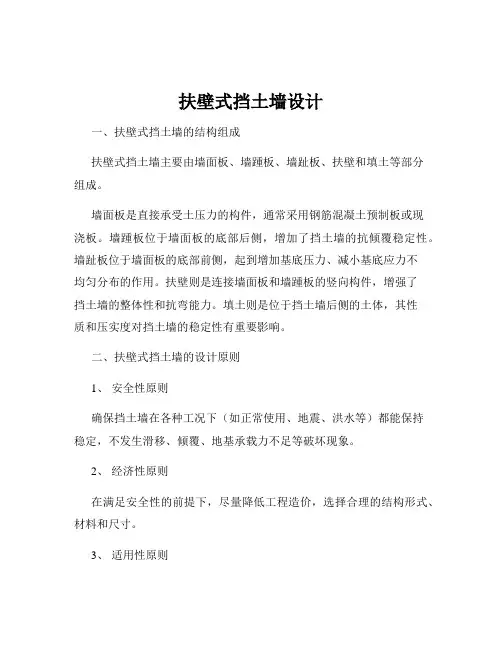 扶壁式挡土墙设计

一、扶壁式挡土墙的结构组成

扶壁式挡土墙主要由墙面板、墙踵板、墙趾板、扶壁和填土等部分组成。

墙面板是直接承受土压力的构件，通常采用钢筋混凝土预制板或现浇板。墙踵板位于墙面板的底部后侧，增加了挡土墙的抗倾覆稳定性。墙趾板位于墙面板的底部前侧，起到增加基底压力、减小基底应力不均匀分布的作用。扶壁则是连接墙面板和墙踵板的竖向构件，增强了挡土墙的整体性和抗弯能力。填土则是位于挡土墙后侧的土体，其性质和压实度对挡土墙的稳定性有重要影响。

二、扶壁式挡土墙的设计原则

1、 安全性原则

确保挡土墙在各种工况下（如正常使用、地震、洪水等）都能保持稳定，不发生滑移、倾覆、地基承载力不足等破坏现象。

2、 经济性原则

在满足安全性的前提下，尽量降低工程造价，选择合理的结构形式、材料和尺寸。

3、 适用性原则